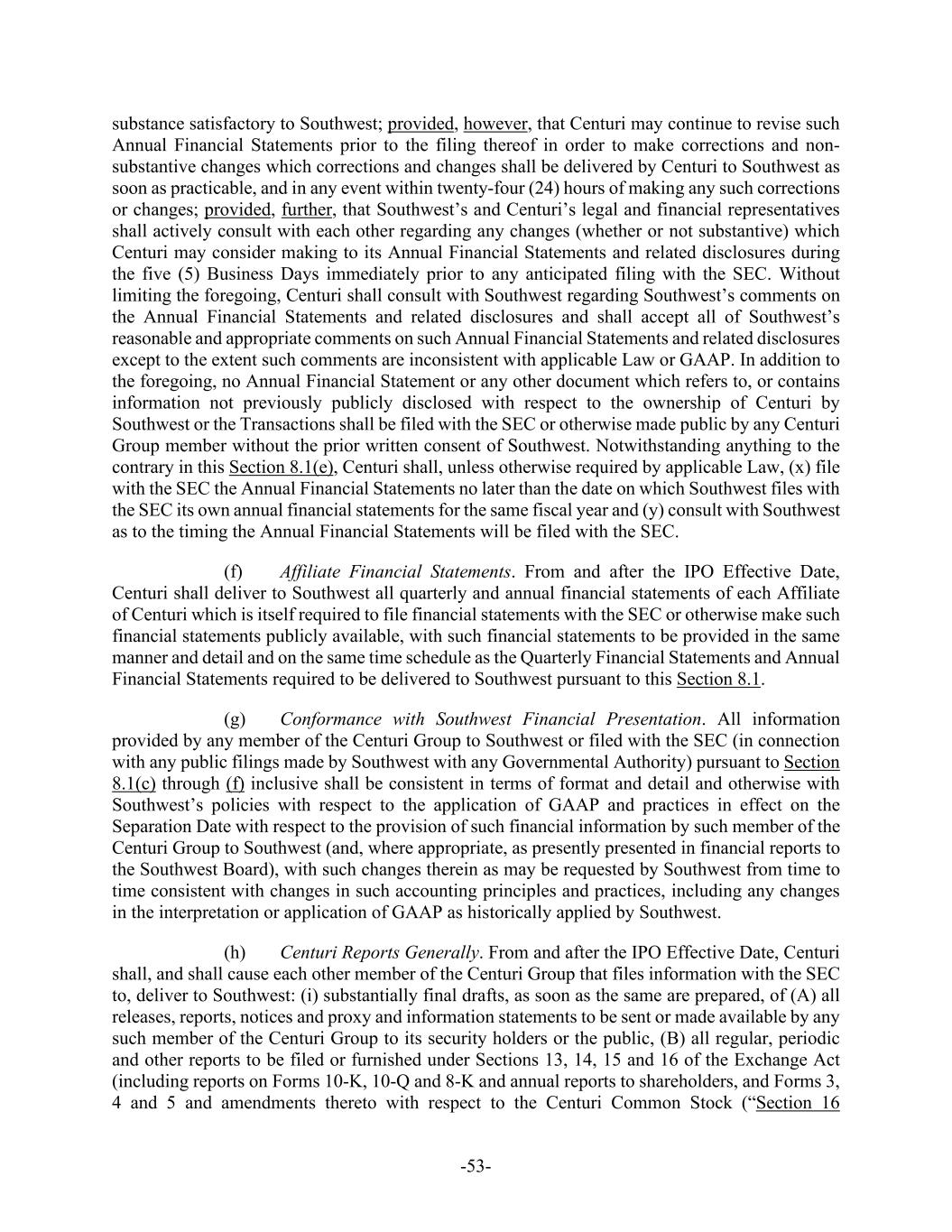 substance satisfactory to Southwest; provided, however, that Centuri may continue to revise such Annual Financial Statements prior to the filing thereof in order to make corrections and non-substantive changes which corrections and changes shall be delivered by Centuri to Southwest as soon as practicable, and in any event within twenty-four (24) hours of making any such corrections or changes; provided, further, that Southwest's and Centuri's legal and financial representatives shall actively consult with each other regarding any changes (whether or not substantive) which Centuri may consider making to its Annual Financial Statements and related disclosures during the five (5) Business Days immediately prior to any anticipated filing with the SEC. Without limiting the foregoing, Centuri shall consult with Southwest regarding Southwest's comments on the Annual Financial Statements and related disclosures and shall accept all of Southwest's reasonable and appropriate comments on such Annual Financial Statements and related disclosures except to the extent such comments are inconsistent with applicable Law or GAAP. In addition to the foregoing, no Annual Financial Statement or any other document which refers to, or contains information not previously publicly disclosed with respect to the ownership of Centuri by Southwest or the Transactions shall be filed with the SEC or otherwise made public by any Centuri Group member without the prior written consent of Southwest. Notwithstanding anything to the contrary in this Section 8.1(e), Centuri shall, unless otherwise required by applicable Law, (x) file with the SEC the Annual Financial Statements no later than the date on which Southwest files with the SEC its own annual financial statements for the same fiscal year and (y) consult with Southwest as to the timing the Annual Financial Statements will be filed with the SEC.

(f) Affiliate Financial Statements. From and after the IPO Effective Date, Centuri shall deliver to Southwest all quarterly and annual financial statements of each Affiliate of Centuri which is itself required to file financial statements with the SEC or otherwise make such financial statements publicly available, with such financial statements to be provided in the same manner and detail and on the same time schedule as the Quarterly Financial Statements and Annual Financial Statements required to be delivered to Southwest pursuant to this Section 8.1.

(g) Conformance with Southwest Financial Presentation. All information provided by any member of the Centuri Group to Southwest or filed with the SEC (in connection with any public filings made by Southwest with any Governmental Authority) pursuant to Section 8.1(c) through (f) inclusive shall be consistent in terms of format and detail and otherwise with Southwest's policies with respect to the application of GAAP and practices in effect on the Separation Date with respect to the provision of such financial information by such member of the Centuri Group to Southwest (and, where appropriate, as presently presented in financial reports to the Southwest Board), with such changes therein as may be requested by Southwest from time to time consistent with changes in such accounting principles and practices, including any changes in the interpretation or application of GAAP as historically applied by Southwest.

(h) Centuri Reports Generally. From and after the IPO Effective Date, Centuri shall, and shall cause each other member of the Centuri Group that files information with the SEC to, deliver to Southwest: (i) substantially final drafts, as soon as the same are prepared, of (A) all releases, reports, notices and proxy and information statements to be sent or made available by any such member of the Centuri Group to its security holders or the public, (B) all regular, periodic and other reports to be filed or furnished under Sections 13, 14, 15 and 16 of the Exchange Act (including reports on Forms 10-K, 10-Q and 8-K and annual reports to shareholders, and Forms 3, 4 and 5 and amendments thereto with respect to the Centuri Common Stock ("Section 16

-53-